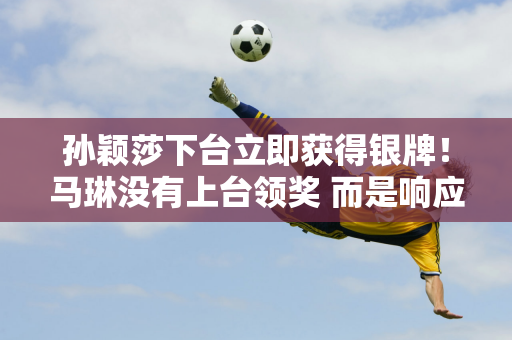 孙颖莎下台立即获得银牌！
马琳没有上台领奖 而是响应